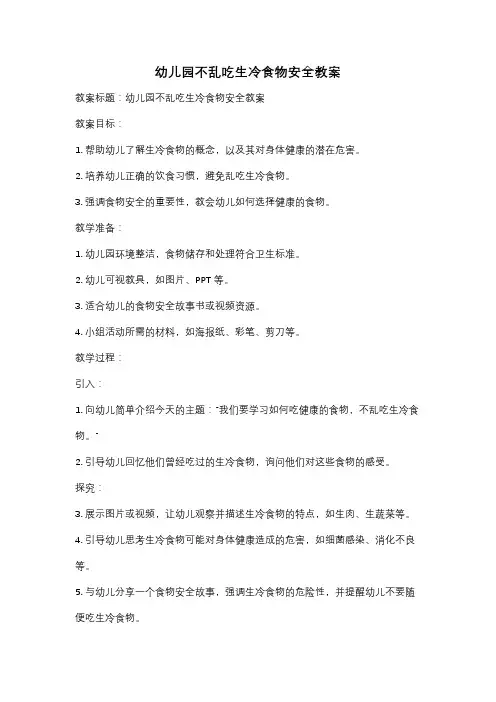 幼儿园不乱吃生冷食物安全教案

教案标题：幼儿园不乱吃生冷食物安全教案

教案目标：

1. 帮助幼儿了解生冷食物的概念，以及其对身体健康的潜在危害。

2. 培养幼儿正确的饮食习惯，避免乱吃生冷食物。

3. 强调食物安全的重要性，教会幼儿如何选择健康的食物。

教学准备：

1. 幼儿园环境整洁，食物储存和处理符合卫生标准。

2. 幼儿可视教具，如图片、PPT 等。

3. 适合幼儿的食物安全故事书或视频资源。

4. 小组活动所需的材料，如海报纸、彩笔、剪刀等。

教学过程：

引入：

1. 向幼儿简单介绍今天的主题："我们要学习如何吃健康的食物，不乱吃生冷食物。"

2. 引导幼儿回忆他们曾经吃过的生冷食物，询问他们对这些食物的感受。

探究：

3. 展示图片或视频，让幼儿观察并描述生冷食物的特点，如生肉、生蔬菜等。

4. 引导幼儿思考生冷食物可能对身体健康造成的危害，如细菌感染、消化不良等。

5. 与幼儿分享一个食物安全故事，强调生冷食物的危险性，并提醒幼儿不要随便吃生冷食物。